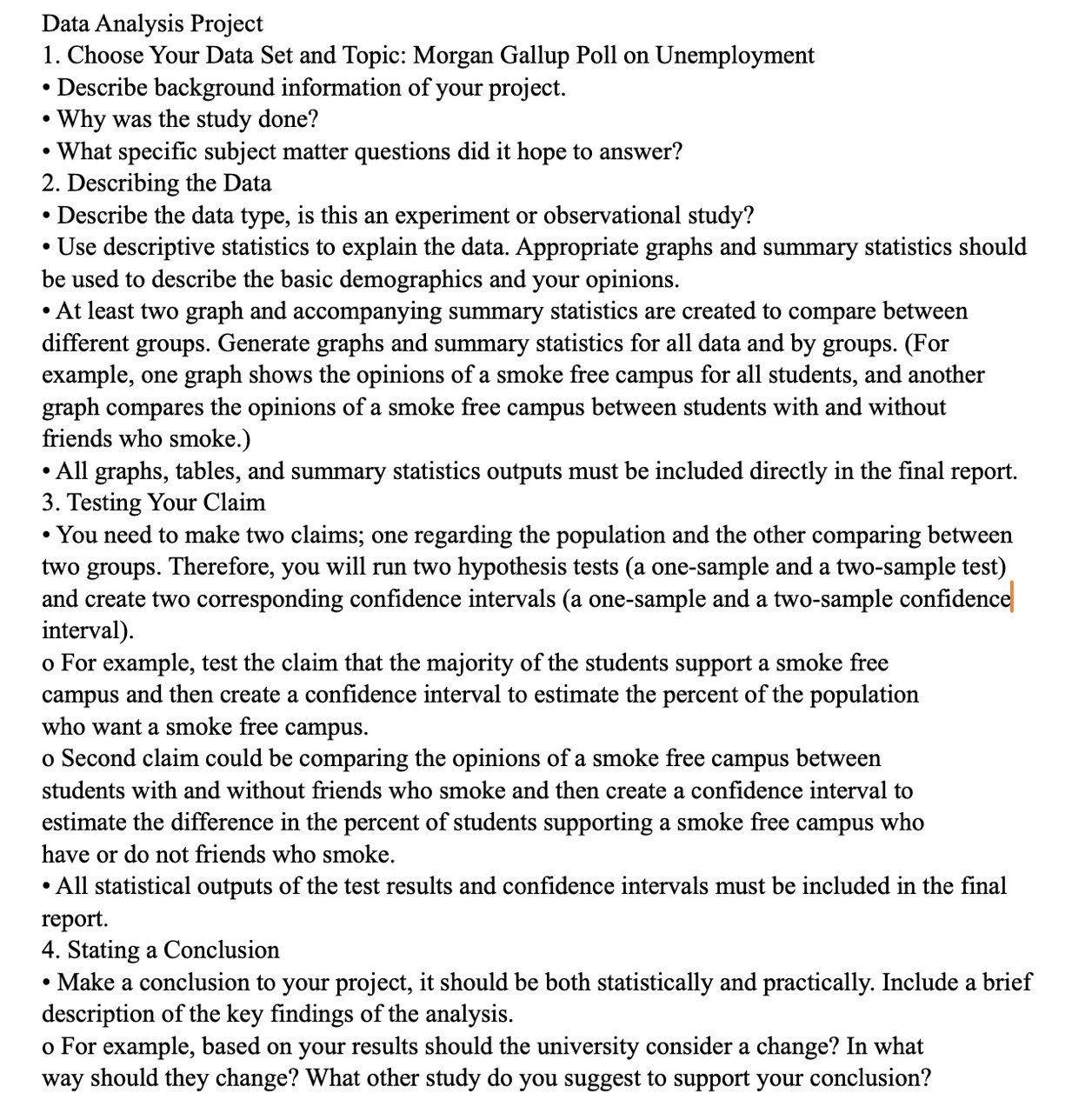 Data Analysis Project
1. Choose Your Data Set and Topic: Morgan Gallup Poll on Unemployment
• Describe background information of your project.
• Why was the study done?
• What specific subject matter questions did it hope to answer?
2. Describing the Data
• Describe the data type, is this an experiment or observational study?
• Use descriptive statistics to explain the data. Appropriate graphs and summary statistics should be used to describe the basic demographics and your opinions.
• At least two graph and accompanying summary statistics are created to compare between different groups. Generate graphs and summary statistics for all data and by groups. (For example, one graph shows the opinions of a smoke free campus for all students, and another graph compares the opinions of a smoke free campus between students with and without friends who smoke.)
• All graphs, tables, and summary statistics outputs must be included directly in the final report.
3. Testing Your Claim
• You need to make two claims; one regarding the population and the other comparing between two groups. Therefore, you will run two hypothesis tests (a one-sample and a two-sample test) and create two corresponding confidence intervals (a one-sample and a two-sample confidence interval).
o For example, test the claim that the majority of the students support a smoke free campus and then create a confidence interval to estimate the percent of the population who want a smoke free campus.
o Second claim could be comparing the opinions of a smoke free campus between students with and without friends who smoke and then create a confidence interval to estimate the difference in the percent of students supporting a smoke free campus who have or do not friends who smoke.
• All statistical outputs of the test results and confidence intervals must be included in the final report.
4. Stating a Conclusion
• Make a conclusion to your project, it should be both statistically and practically. Include a brief description of the key findings of the analysis.
o For example, based on your results should the university consider a change? In what way should they change? What other study do you suggest to support your conclusion?